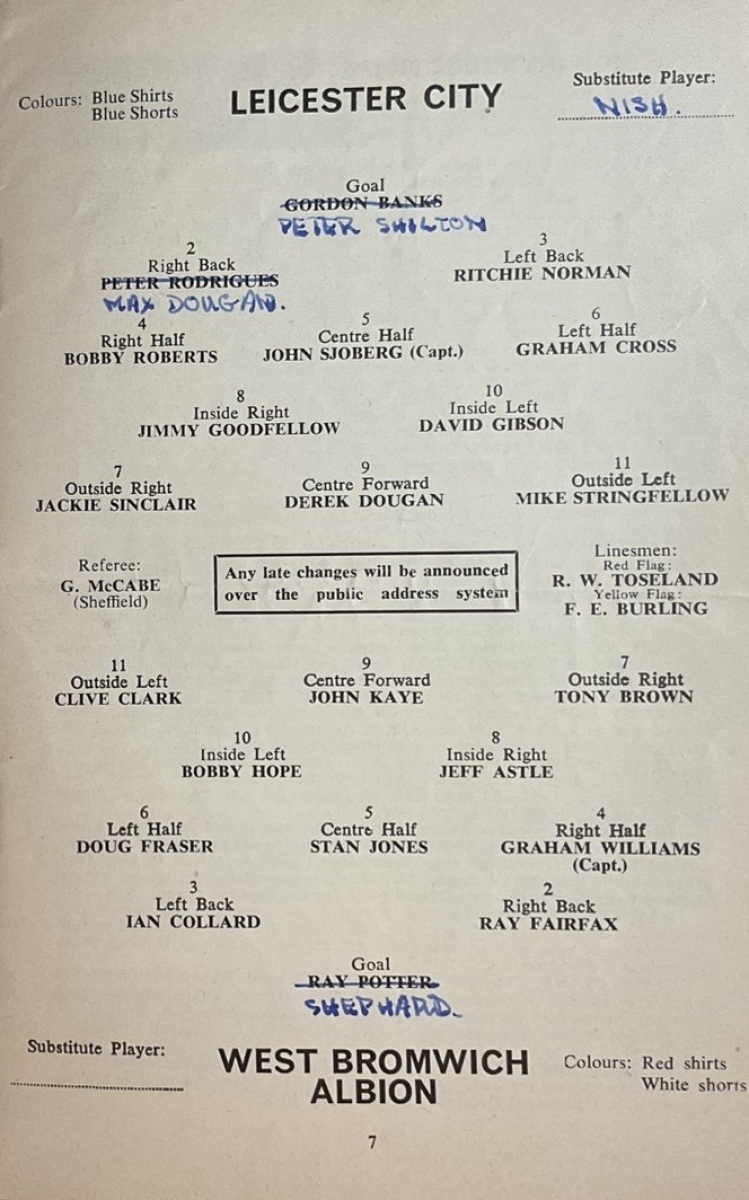 Colours: Blue Shirts
Blue Shorts

LEICESTER CITY

Substitute Player:
NISH.

Goal
GORDON BANKS
PETER SHILTON

2
Right Back
PETER RODRIGUES
MAX DOUGAN.

3
Left Back
RITCHIE NORMAN

4
Right Half
BOBBY ROBERTS

5
Centre Half
JOHN SJOBERG (Capt.)

6
Left Half
GRAHAM CROSS

8
Inside Right
JIMMY GOODFELLOW

10
Inside Left
DAVID GIBSON

7
Outside Right
JACKIE SINCLAIR

9
Centre Forward
DEREK DOUGAN

11
Outside Left
MIKE STRINGFELLOW

Referee:
G. McCABE
(Sheffield)

Any late changes will be announced over the public address system

Linesmen:
Red Flag:
R. W. TOSELAND
Yellow Flag:
F. E. BURLING

11
Outside Left
CLIVE CLARK

9
Centre Forward
JOHN KAYE

7
Outside Right
TONY BROWN

10
Inside Left
BOBBY HOPE

8
Inside Right
JEFF ASTLE

6
Left Half
DOUG FRASER

5
Centre Half
STAN JONES

4
Right Half
GRAHAM WILLIAMS
(Capt.)

3
Left Back
IAN COLLARD

2
Right Back
RAY FAIRFAX

Goal
RAY POTTER
SHEPHARD.

Substitute Player:
____

WEST BROMWICH
ALBION

Colours: Red shirts
White shorts

7